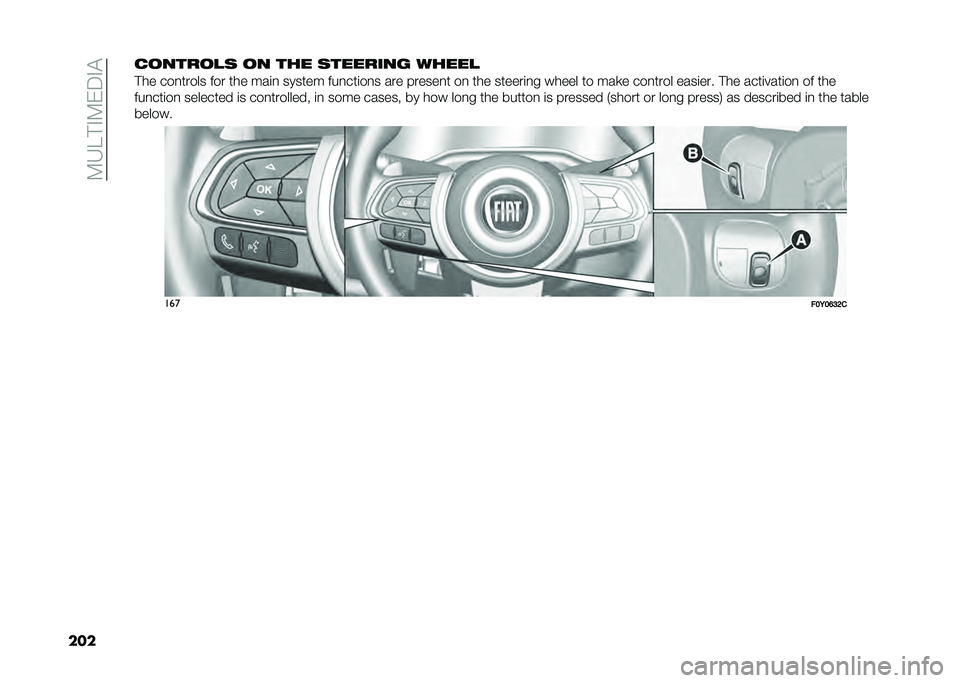 MULTIMEDIA

CONTROLS ON THE STEERING WHEEL

The controls for the main system functions are present on the steering wheel to make control easier. The activation of the function selected is controlled, in some cases, by how long the button is pressed (short or long press) as described in the table below.

OK

FIAT

B

A

167

F0Y0632C

202

carmanualsonline.info